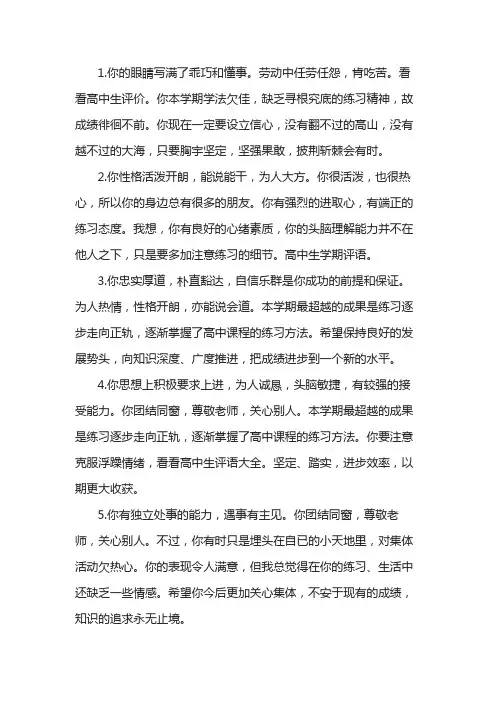 1.你的眼睛写满了乖巧和懂事。劳动中任劳任怨，肯吃苦。看看高中生评价。你本学期学法欠佳，缺乏寻根究底的练习精神，故成绩徘徊不前。你现在一定要设立信心，没有翻不过的高山，没有越不过的大海，只要胸宇坚定，坚强果敢，披荆斩棘会有时。

2.你性格活泼开朗，能说能干，为人大方。你很活泼，也很热心，所以你的身边总有很多的朋友。你有强烈的进取心，有端正的练习态度。我想，你有良好的心绪素质，你的头脑理解能力并不在他人之下，只是要多加注意练习的细节。高中生学期评语。

3.你忠实厚道，朴直豁达，自信乐群是你成功的前提和保证。为人热情，性格开朗，亦能说会道。本学期最超越的成果是练习逐步走向正轨，逐渐掌握了高中课程的练习方法。希望保持良好的发展势头，向知识深度、广度推进，把成绩进步到一个新的水平。

4.你思想上积极要求上进，为人诚恳，头脑敏捷，有较强的接受能力。你团结同窗，尊敬老师，关心别人。本学期最超越的成果是练习逐步走向正轨，逐渐掌握了高中课程的练习方法。你要注意克服浮躁情绪，看看高中生评语大全。坚定、踏实，进步效率，以期更大收获。

5.你有独立处事的能力，遇事有主见。你团结同窗，尊敬老师，关心别人。不过，你有时只是埋头在自已的小天地里，对集体活动欠热心。你的表现令人满意，但我总觉得在你的练习、生活中还缺乏一些情感。希望你今后更加关心集体，不安于现有的成绩，知识的追求永无止境。